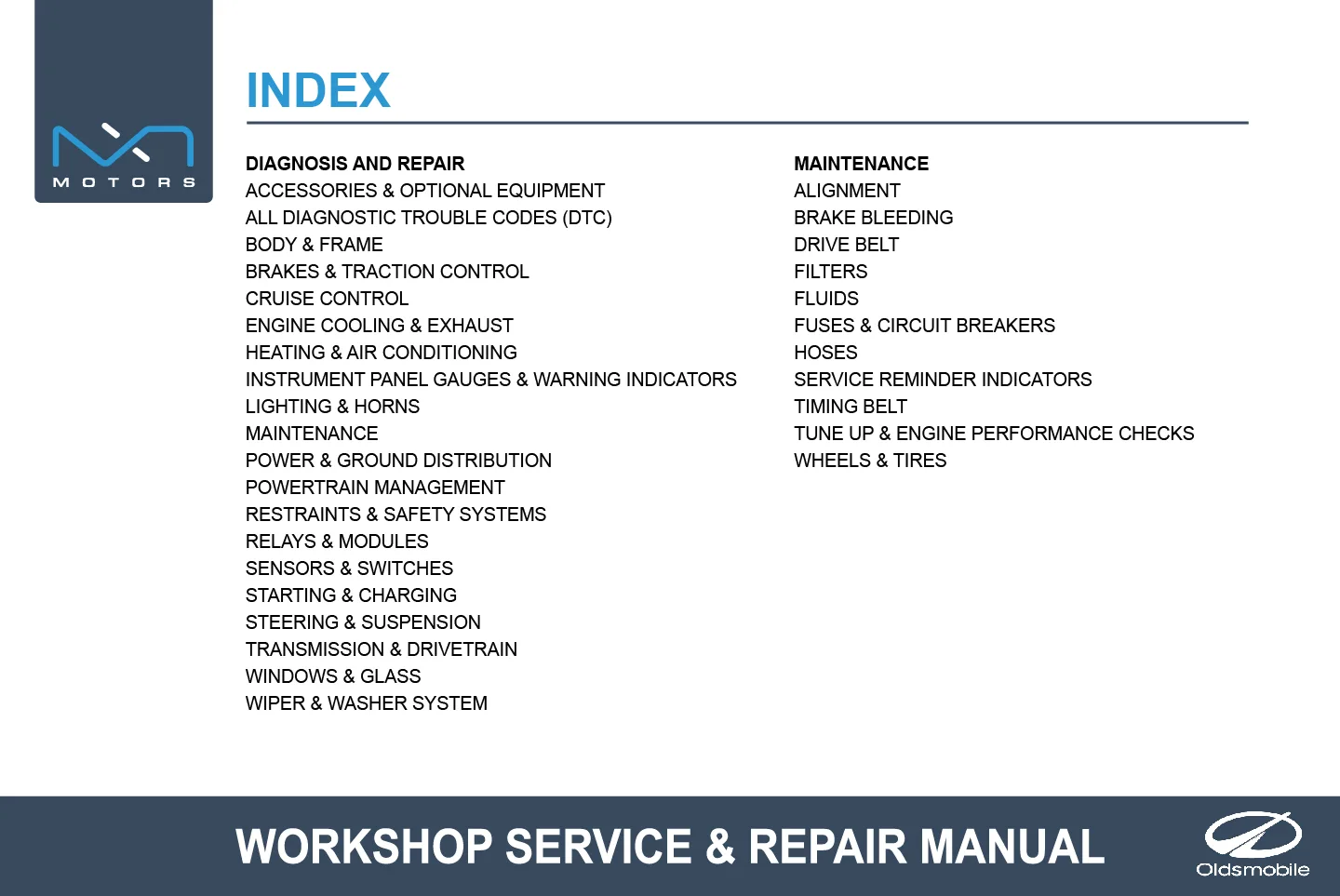 MOTORS

INDEX

DIAGNOSIS AND REPAIR
ACCESSORIES & OPTIONAL EQUIPMENT
ALL DIAGNOSTIC TROUBLE CODES (DTC)
BODY & FRAME
BRAKES & TRACTION CONTROL
CRUISE CONTROL
ENGINE COOLING & EXHAUST
HEATING & AIR CONDITIONING
INSTRUMENT PANEL GAUGES & WARNING INDICATORS
LIGHTING & HORNS
MAINTENANCE
POWER & GROUND DISTRIBUTION
POWERTRAIN MANAGEMENT
RESTRAINTS & SAFETY SYSTEMS
RELAYS & MODULES
SENSORS & SWITCHES
STARTING & CHARGING
STEERING & SUSPENSION
TRANSMISSION & DRIVETRAIN
WINDOWS & GLASS
WIPER & WASHER SYSTEM

MAINTENANCE
ALIGNMENT
BRAKE BLEEDING
DRIVE BELT
FILTERS
FLUIDS
FUSES & CIRCUIT BREAKERS
HOSES
SERVICE REMINDER INDICATORS
TIMING BELT
TUNE UP & ENGINE PERFORMANCE CHECKS
WHEELS & TIRES

WORKSHOP SERVICE & REPAIR MANUAL

Oldsmobile